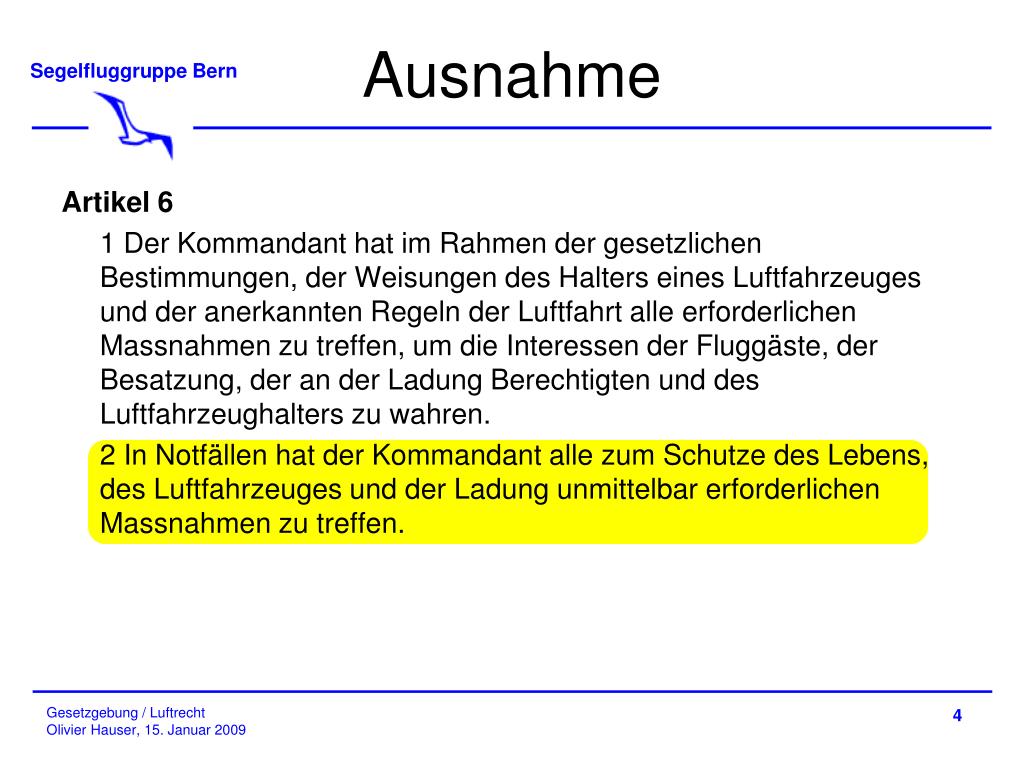 Segelfluggruppe Bern

Ausnahme

Artikel 6

1 Der Kommandant hat im Rahmen der gesetzlichen Bestimmungen, der Weisungen des Halters eines Luftfahrzeuges und der anerkannten Regeln der Luftfahrt alle erforderlichen Massnahmen zu treffen, um die Interessen der Fluggäste, der Besatzung, der an der Ladung Berechtigten und des Luftfahrzeughalters zu wahren.

2 In Notfällen hat der Kommandant alle zum Schutze des Lebens, des Luftfahrzeuges und der Ladung unmittelbar erforderlichen Massnahmen zu treffen.

Gesetzgebung / Luftrecht
Olivier Hauser, 15. Januar 2009

4